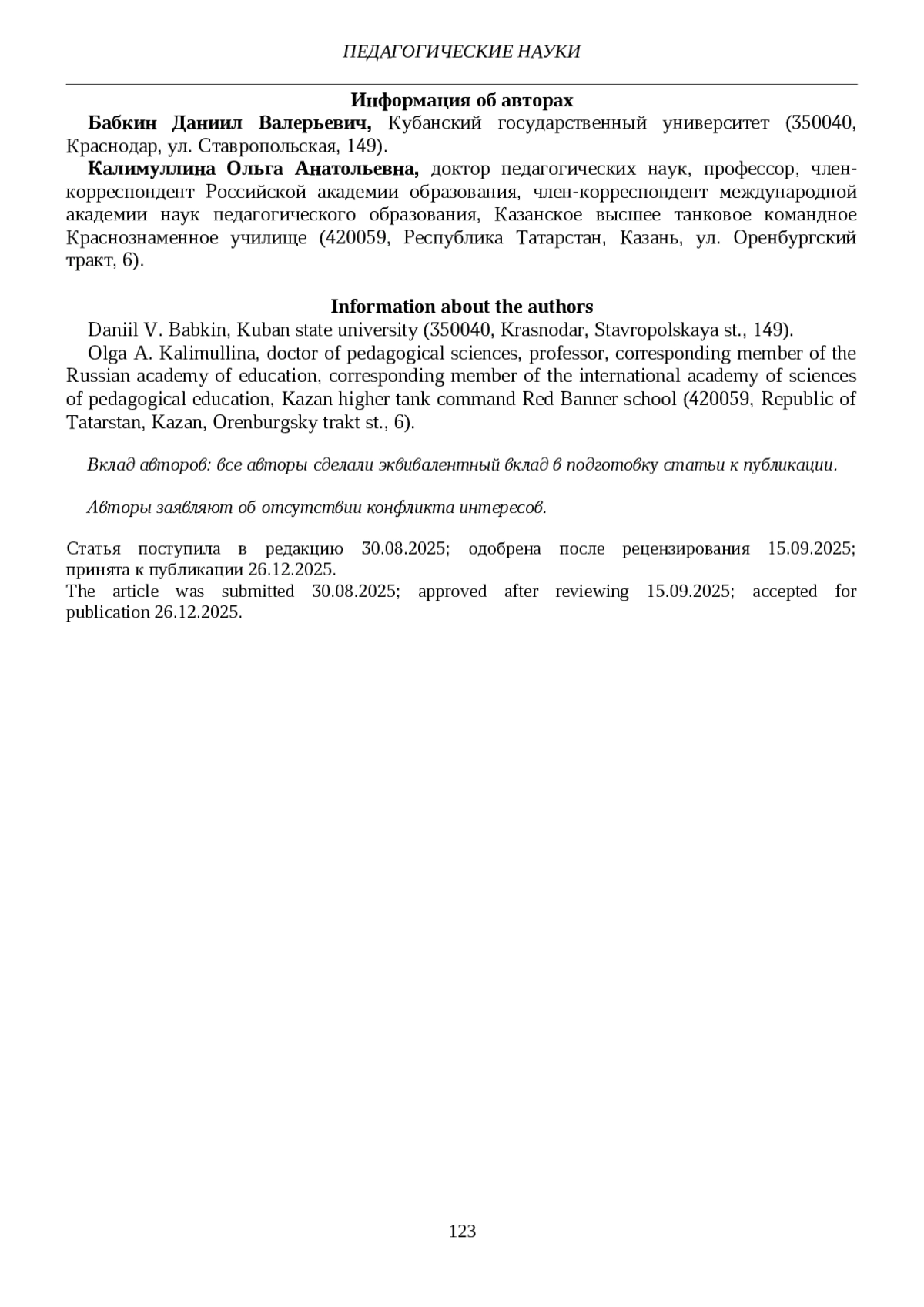 ПЕДАГОГИЧЕСКИЕ НАУКИ

Информация об авторах

Бабкин Даниил Валерьевич, Кубанский государственный университет (350040, Краснодар, ул. Ставропольская, 149).

Калимуллина Ольга Анатольевна, доктор педагогических наук, профессор, член-корреспондент Российской академии образования, член-корреспондент международной академии наук педагогического образования, Казанское высшее танковое командное Краснознаменное училище (420059, Республика Татарстан, Казань, ул. Оренбургский тракт, 6).

Information about the authors

Daniil V. Babkin, Kuban state university (350040, Krasnodar, Stavropolskaya st., 149).

Olga A. Kalimullina, doctor of pedagogical sciences, professor, corresponding member of the Russian academy of education, corresponding member of the international academy of sciences of pedagogical education, Kazan higher tank command Red Banner school (420059, Republic of Tatarstan, Kazan, Orenburgsky trakt st., 6).

Вклад авторов: все авторы сделали эквивалентный вклад в подготовку статьи к публикации.

Авторы заявляют об отсутствии конфликта интересов.

Статья поступила в редакцию 30.08.2025; одобрена после рецензирования 15.09.2025; принята к публикации 26.12.2025.
The article was submitted 30.08.2025; approved after reviewing 15.09.2025; accepted for publication 26.12.2025.

123